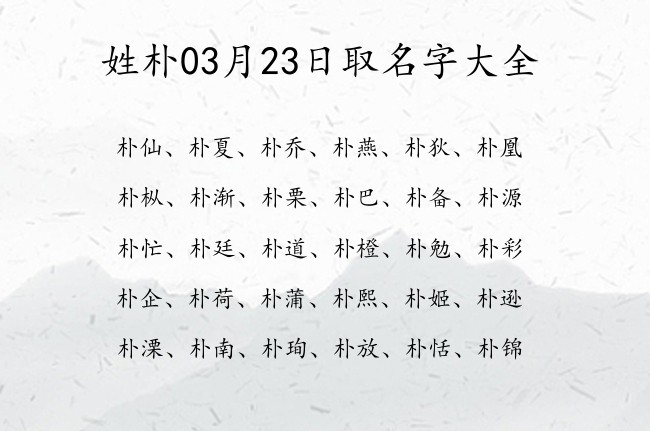 姓朴03月23日取名字大全

朴仙、朴夏、朴乔、朴燕、朴狄、朴凰

朴枞、朴渐、朴栗、朴巴、朴备、朴源

朴忙、朴廷、朴道、朴橙、朴勉、朴彩

朴企、朴荷、朴蒲、朴熙、朴姬、朴逊

朴溧、朴南、朴珣、朴放、朴恬、朴锦